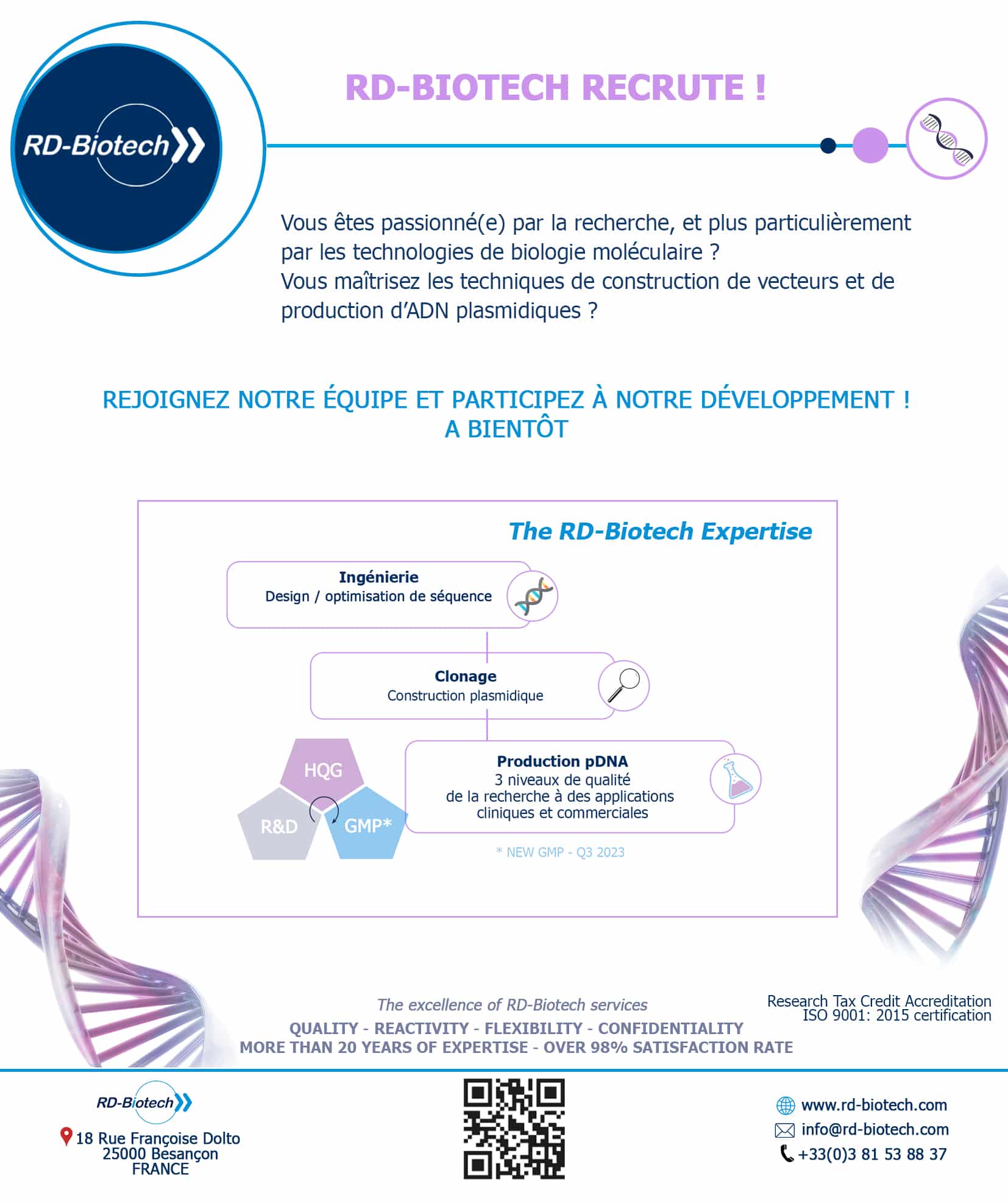 RD-Biotech

RD-BIOTECH RECRUTE !

Vous êtes passionné(e) par la recherche, et plus particulièrement par les technologies de biologie moléculaire ?
Vous maîtrisez les techniques de construction de vecteurs et de production d'ADN plasmidiques ?

REJOIGNEZ NOTRE ÉQUIPE ET PARTICIPEZ À NOTRE DÉVELOPPEMENT !
A BIENTÔT

The RD-Biotech Expertise

Ingénierie
Design / optimisation de séquence

Clonage
Construction plasmidique

HQG
R&D
GMP*

Production pDNA
3 niveaux de qualité
de la recherche à des applications cliniques et commerciales

* NEW GMP - Q3 2023

The excellence of RD-Biotech services
QUALITY - REACTIVITY - FLEXIBILITY - CONFIDENTIALITY
MORE THAN 20 YEARS OF EXPERTISE - OVER 98% SATISFACTION RATE

Research Tax Credit Accreditation
ISO 9001: 2015 certification

RD-Biotech
18 Rue Françoise Dolto
25000 Besançon
FRANCE

www.rd-biotech.com
info@rd-biotech.com
+33(0)3 81 53 88 37